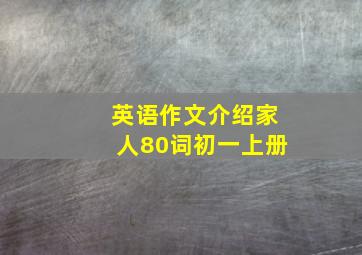 英语作文介绍家人80词初一上册